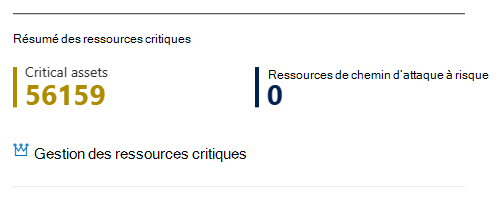 Résumé des ressources critiques

Critical assets
56159

Ressources de chemin d'attaque à risque
0

Gestion des ressources critiques